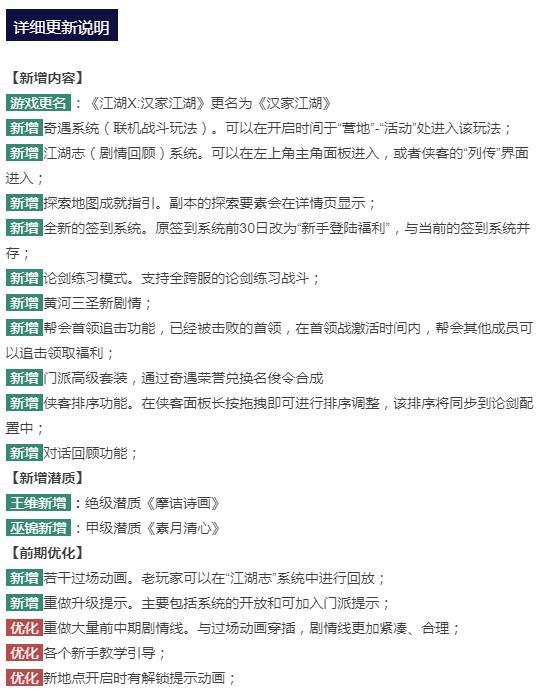 详细更新说明

【新增内容】

游戏更名：《江湖X:汉家江湖》更名为《汉家江湖》

新增奇遇系统（联机战斗玩法）。可以在开启时间于“营地”-“活动”处进入该玩法；

新增江湖志（剧情回顾）系统。可以在左上角主角面板进入，或者侠客的“列传”界面进入；

新增探索地图成就指引。副本的探索要素会在详情页显示；

新增全新的签到系统。原签到系统前30日改为“新手登陆福利”，与当前的签到系统并存；

新增论剑练习模式。支持全跨服的论剑练习战斗；

新增黄河三圣新剧情；

新增帮会首领追击功能，已经被击败的首领，在首领战激活时间内，帮会其他成员可以追击领取福利；

新增门派高级套装，通过奇遇荣誉兑换名俊令合成

新增侠客排序功能。在侠客面板长按拖拽即可进行排序调整，该排序将同步到论剑配置中；

新增对话回顾功能；

【新增潜质】

王维新增：绝级潜质《摩诘诗画》

巫锦新增：甲级潜质《素月清心》

【前期优化】

新增若干过场动画。老玩家可以在“江湖志”系统中进行回放；

新增重做升级提示。主要包括系统的开放和可加入门派提示；

优化重做大量前中期剧情线。与过场动画穿插，剧情线更加紧凑、合理；

优化各个新手教学引导；

优化新地点开启时有解锁提示动画；